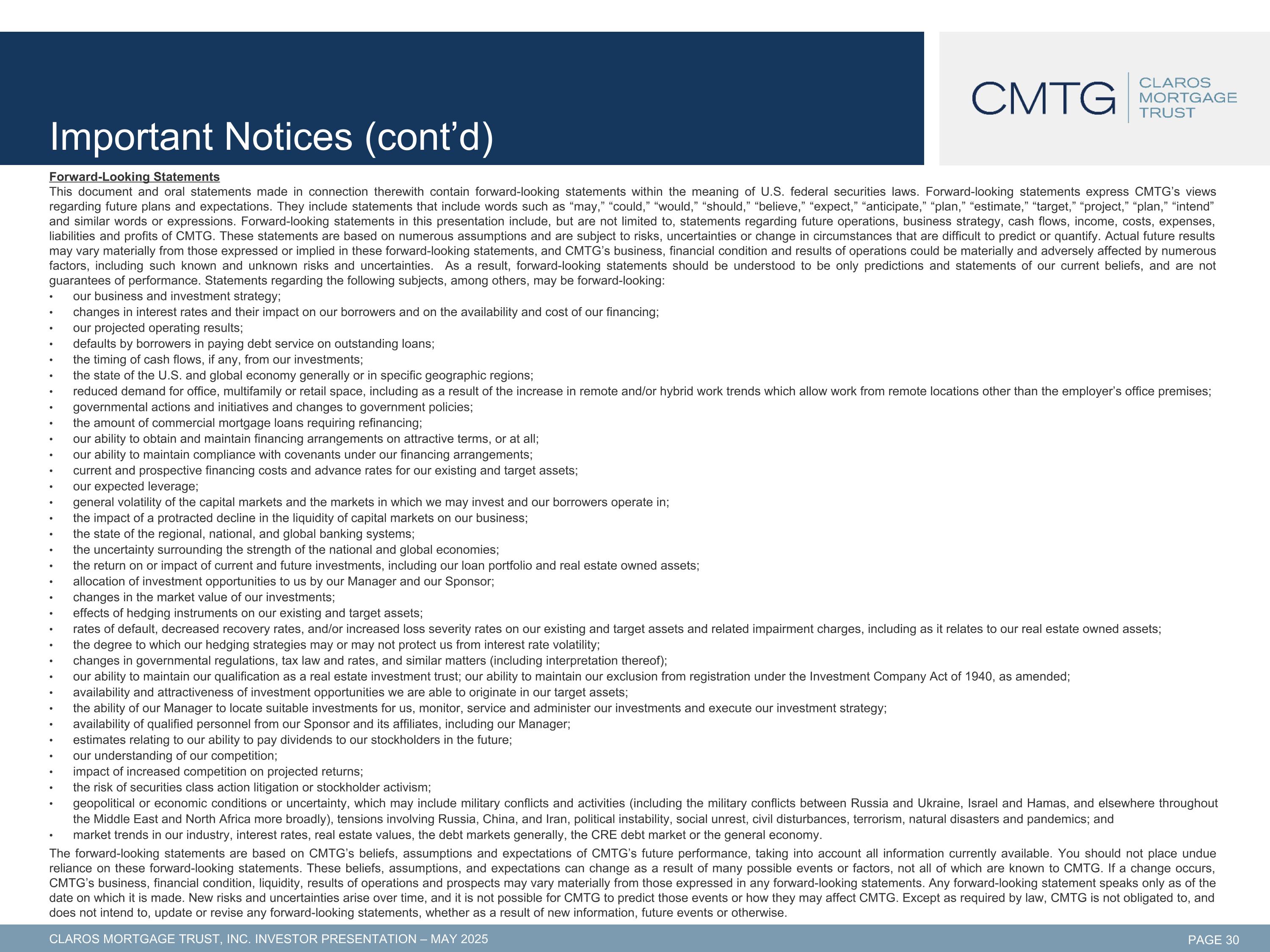 Important Notices (cont’d)

CMTG CLAROS MORTGAGE TRUST

Forward-Looking Statements
This document and oral statements made in connection therewith contain forward-looking statements within the meaning of U.S. federal securities laws. Forward-looking statements express CMTG’s views regarding future plans and expectations. They include statements that include words such as “may,” “could,” “would,” “should,” “believe,” “expect,” “anticipate,” “plan,” “estimate,” “target,” “project,” “plan,” “intend” and similar words or expressions. Forward-looking statements in this presentation include, but are not limited to, statements regarding future operations, business strategy, cash flows, income, costs, expenses, liabilities and profits of CMTG. These statements are based on numerous assumptions and are subject to risks, uncertainties or change in circumstances that are difficult to predict or quantify. Actual future results may vary materially from those expressed or implied in these forward-looking statements, and CMTG’s business, financial condition and results of operations could be materially and adversely affected by numerous factors, including such known and unknown risks and uncertainties. As a result, forward-looking statements should be understood to be only predictions and statements of our current beliefs, and are not guarantees of performance. Statements regarding the following subjects, among others, may be forward-looking:
• our business and investment strategy;
• changes in interest rates and their impact on our borrowers and on the availability and cost of our financing;
• our projected operating results;
• defaults by borrowers in paying debt service on outstanding loans;
• the timing of cash flows, if any, from our investments;
• the state of the U.S. and global economy generally or in specific geographic regions;
• reduced demand for office, multifamily or retail space, including as a result of the increase in remote and/or hybrid work trends which allow work from remote locations other than the employer’s office premises;
• governmental actions and initiatives and changes to government policies;
• the amount of commercial mortgage loans requiring refinancing;
• our ability to obtain and maintain financing arrangements on attractive terms, or at all;
• our ability to maintain compliance with covenants under our financing arrangements;
• current and prospective financing costs and advance rates for our existing and target assets;
• our expected leverage;
• general volatility of the capital markets and the markets in which we may invest and our borrowers operate in;
• the impact of a protracted decline in the liquidity of capital markets on our business;
• the state of the regional, national, and global banking systems;
• the uncertainty surrounding the strength of the national and global economies;
• the return on or impact of current and future investments, including our loan portfolio and real estate owned assets;
• allocation of investment opportunities to us by our Manager and our Sponsor;
• changes in the market value of our investments;
• effects of hedging instruments on our existing and target assets;
• rates of default, decreased recovery rates, and/or increased loss severity rates on our existing and target assets and related impairment charges, including as it relates to our real estate owned assets;
• the degree to which our hedging strategies may or may not protect us from interest rate volatility;
• changes in governmental regulations, tax law and rates, and similar matters (including interpretation thereof);
• our ability to maintain our qualification as a real estate investment trust; our ability to maintain our exclusion from registration under the Investment Company Act of 1940, as amended;
• availability and attractiveness of investment opportunities we are able to originate in our target assets;
• the ability of our Manager to locate suitable investments for us, monitor, service and administer our investments and execute our investment strategy;
• availability of qualified personnel from our Sponsor and its affiliates, including our Manager;
• estimates relating to our ability to pay dividends to our stockholders in the future;
• our understanding of our competition;
• impact of increased competition on projected returns;
• the risk of securities class action litigation or stockholder activism;
• geopolitical or economic conditions or uncertainty, which may include military conflicts and activities (including the military conflicts between Russia and Ukraine, Israel and Hamas, and elsewhere throughout the Middle East and North Africa more broadly), tensions involving Russia, China, and Iran, political instability, social unrest, civil disturbances, terrorism, natural disasters and pandemics; and
• market trends in our industry, interest rates, real estate values, the debt markets generally, the CRE debt market or the general economy.

The forward-looking statements are based on CMTG’s beliefs, assumptions and expectations of CMTG’s future performance, taking into account all information currently available. You should not place undue reliance on these forward-looking statements. These beliefs, assumptions, and expectations can change as a result of many possible events or factors, not all of which are known to CMTG. If a change occurs, CMTG’s business, financial condition, liquidity, results of operations and prospects may vary materially from those expressed in any forward-looking statements. Any forward-looking statement speaks only as of the date on which it is made. New risks and uncertainties arise over time, and it is not possible for CMTG to predict those events or how they may affect CMTG. Except as required by law, CMTG is not obligated to, and does not intend to, update or revise any forward-looking statements, whether as a result of new information, future events or otherwise.

CLAROS MORTGAGE TRUST, INC. INVESTOR PRESENTATION – MAY 2025
PAGE 30